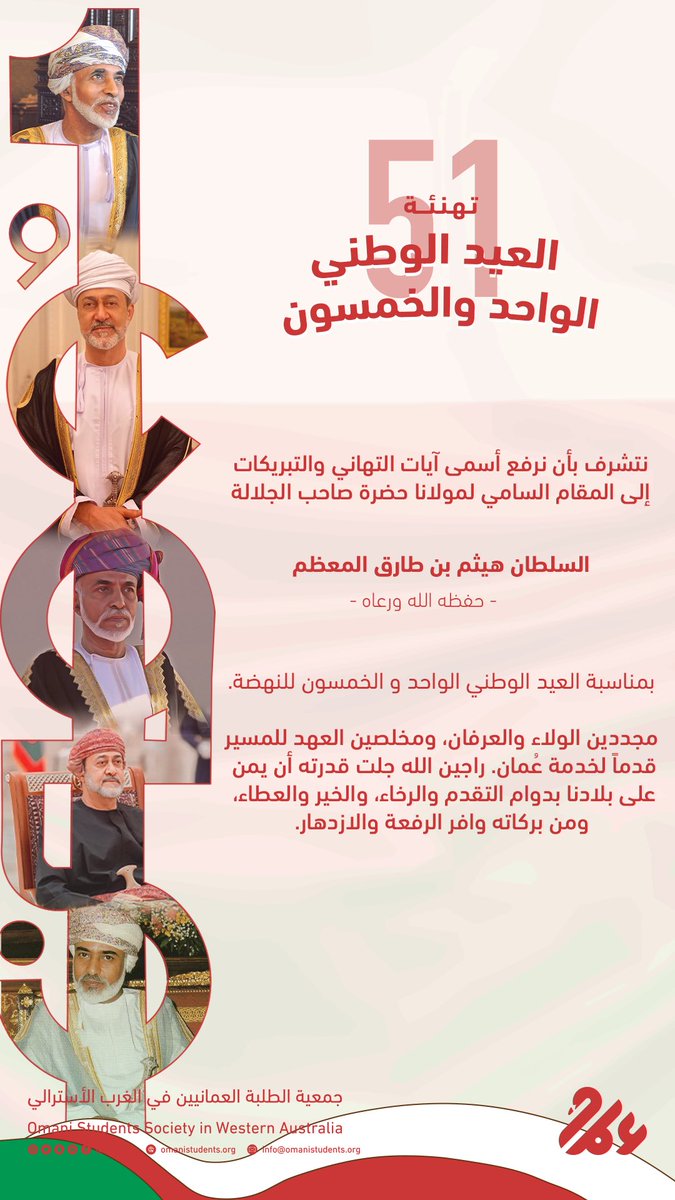 51
تهنئة
العيد الوطني
الواحد والخمسون

نتشرف بأن نرفع أسمى آيات التهاني والتبريكات إلى المقام السامي لمولانا حضرة صاحب الجلالة

السلطان هيثم بن طارق المعظم
- حفظه الله ورعاه -

بمناسبة العيد الوطني الواحد و الخمسون للنهضة.

مجددين الولاء والعرفان، ومخلصين العهد للمسير قدماً لخدمة عُمان. راجين الله جلت قدرته أن يمن على بلادنا بدوام التقدم والرخاء، والخير والعطاء، ومن بركاته وافر الرفعة والازدهار.

جمعية الطلبة العمانيين في الغرب الأسترالي
Omani Students Society in Western Australia
omanistudents.org info@omanistudents.org